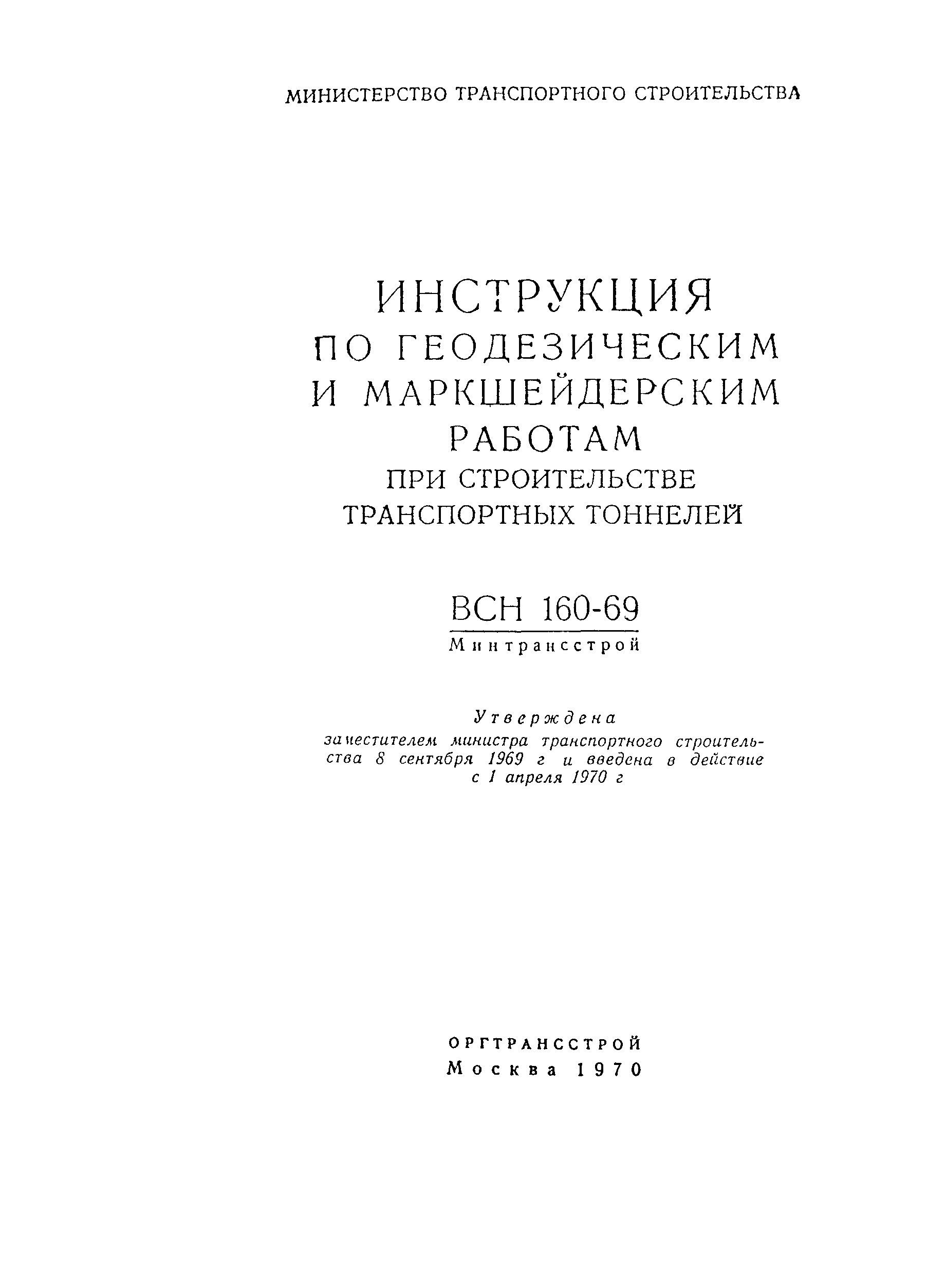 МИНИСТЕРСТВО ТРАНСПОРТНОГО СТРОИТЕЛЬСТВА

ИНСТРУКЦИЯ ПО ГЕОДЕЗИЧЕСКИМ И МАРКШЕЙДЕРСКИМ РАБОТАМ ПРИ СТРОИТЕЛЬСТВЕ ТРАНСПОРТНЫХ ТОННЕЛЕЙ

ВСН 160-69
Минтрансстрой

Утверждена
заместителем министра транспортного строительства 8 сентября 1969 г и введена в действие с 1 апреля 1970 г

ОРГТРАНССТРОЙ
Москва 1970